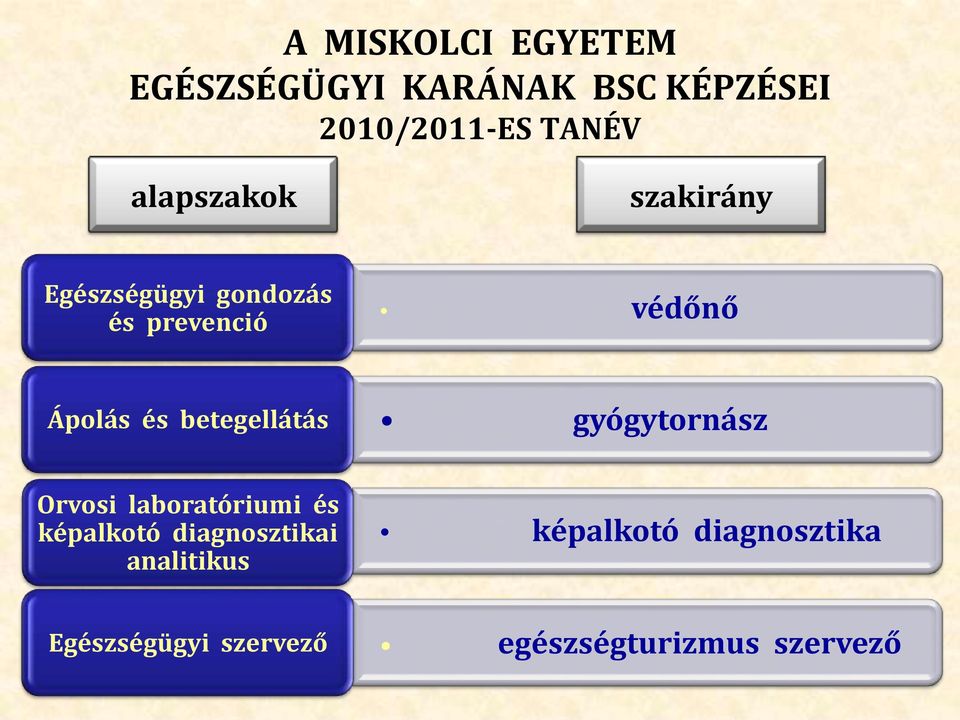 A MISKOLCI EGYETEM
EGÉSZSÉGÜGYI KARÁNAK BSC KÉPZÉSEI
2010/2011-ES TANÉV

alapszakok

szakirány

Egészségügyi gondozás és prevenció

• védőnő

Ápolás és betegellátás

• gyógytornász

Orvosi laboratóriumi és képalkotó diagnosztikai analitikus

• képalkotó diagnosztika

Egészségügyi szervező

• egészségturizmus szervező